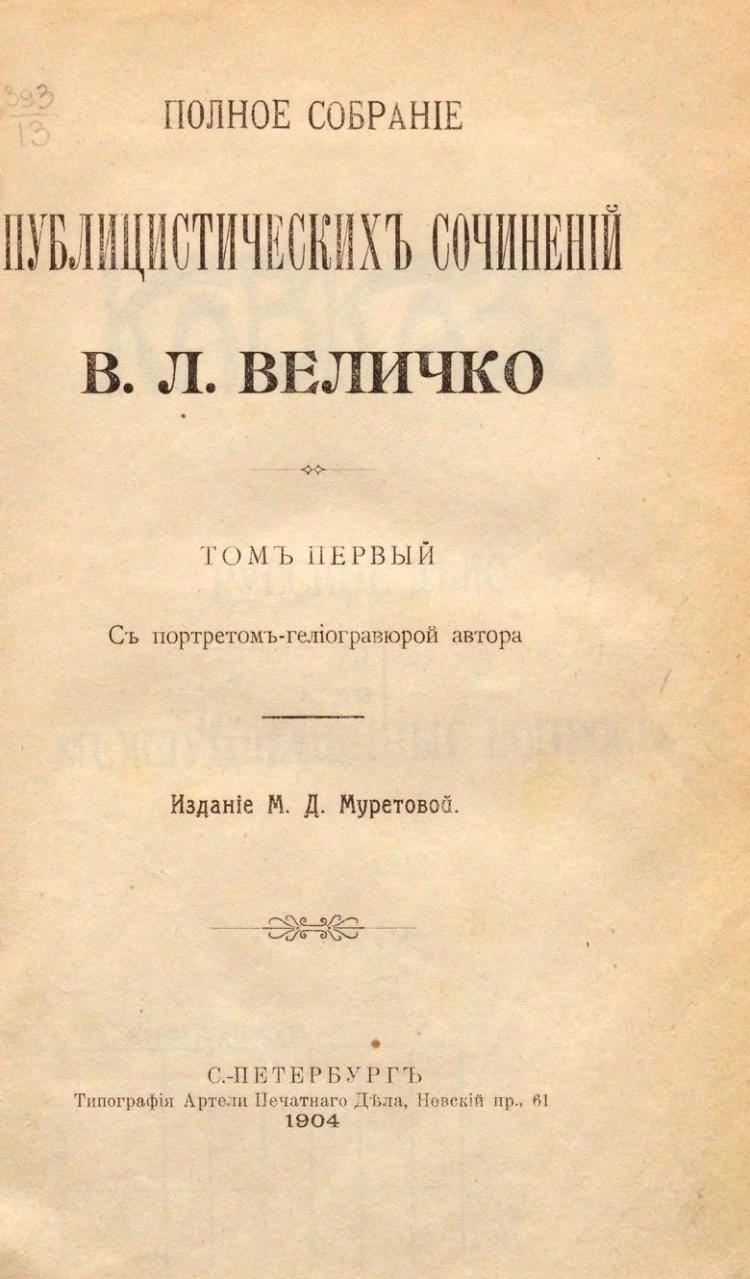 393
13

ПОЛНОЕ СОБРАНІЕ

ПУБЛИЦИСТИЧЕСКИХЪ СОЧИНЕНІЙ

В. Л. ВЕЛИЧКО

ТОМЪ ПЕРВЫЙ

Съ портретомъ-геліогравюрой автора

Изданіе М. Д. Муретовой.

С.-ПЕТЕРБУРГЪ
Типографія Артели Печатнаго Дѣла, Невскій пр., 61
1904